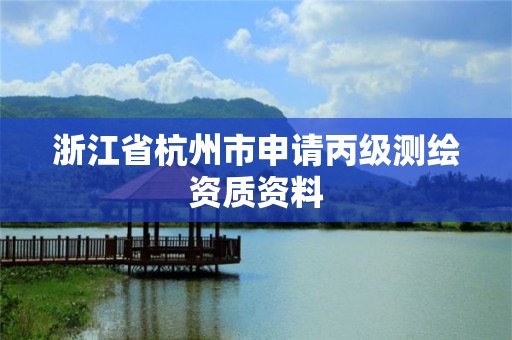 浙江省杭州市申请丙级测绘资质资料